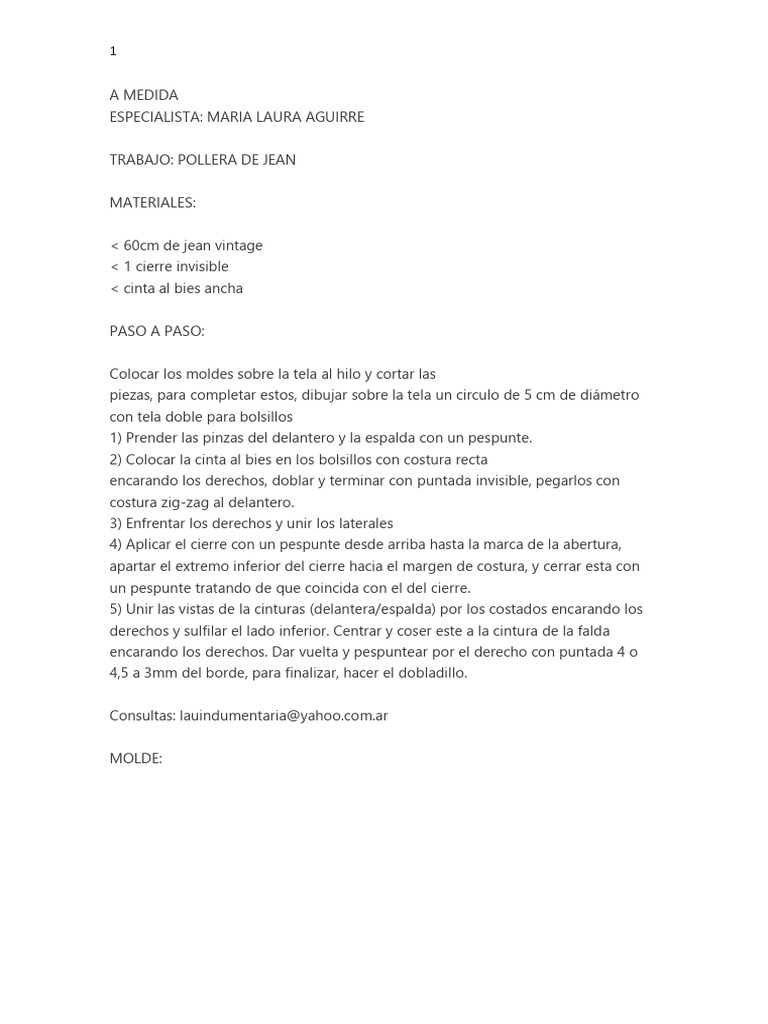 1

A MEDIDA
ESPECIALISTA: MARIA LAURA AGUIRRE

TRABAJO: POLLERA DE JEAN

MATERIALES:

< 60cm de jean vintage
< 1 cierre invisible
< cinta al bies ancha

PASO A PASO:

Colocar los moldes sobre la tela al hilo y cortar las piezas, para completar estos, dibujar sobre la tela un circulo de 5 cm de diámetro con tela doble para bolsillos
1) Prender las pinzas del delantero y la espalda con un pespunte.
2) Colocar la cinta al bies en los bolsillos con costura recta encarando los derechos, doblar y terminar con puntada invisible, pegarlos con costura zig-zag al delantero.
3) Enfrentar los derechos y unir los laterales
4) Aplicar el cierre con un pespunte desde arriba hasta la marca de la abertura, apartar el extremo inferior del cierre hacia el margen de costura, y cerrar esta con un pespunte tratando de que coincida con el del cierre.
5) Unir las vistas de la cinturas (delantera/espalda) por los costados encarando los derechos y sulfilar el lado inferior. Centrar y coser este a la cintura de la falda encarando los derechos. Dar vuelta y pespuntear por el derecho con puntada 4 o 4,5 a 3mm del borde, para finalizar, hacer el dobladillo.

Consultas: lauindumentaria@yahoo.com.ar

MOLDE: